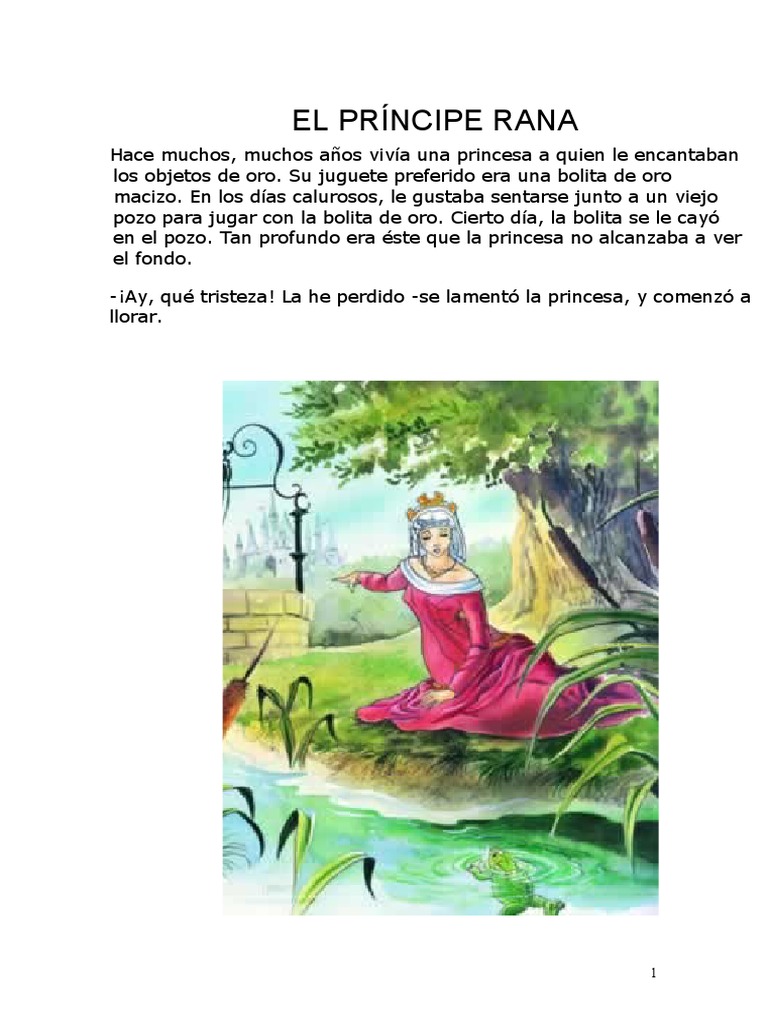 EL PRÍNCIPE RANA

Hace muchos, muchos años vivía una princesa a quien le encantaban los objetos de oro. Su juguete preferido era una bolita de oro macizo. En los días calurosos, le gustaba sentarse junto a un viejo pozo para jugar con la bolita de oro. Cierto día, la bolita se le cayó en el pozo. Tan profundo era éste que la princesa no alcanzaba a ver el fondo.

-¡Ay, qué tristeza! La he perdido -se lamentó la princesa, y comenzó a llorar.

1